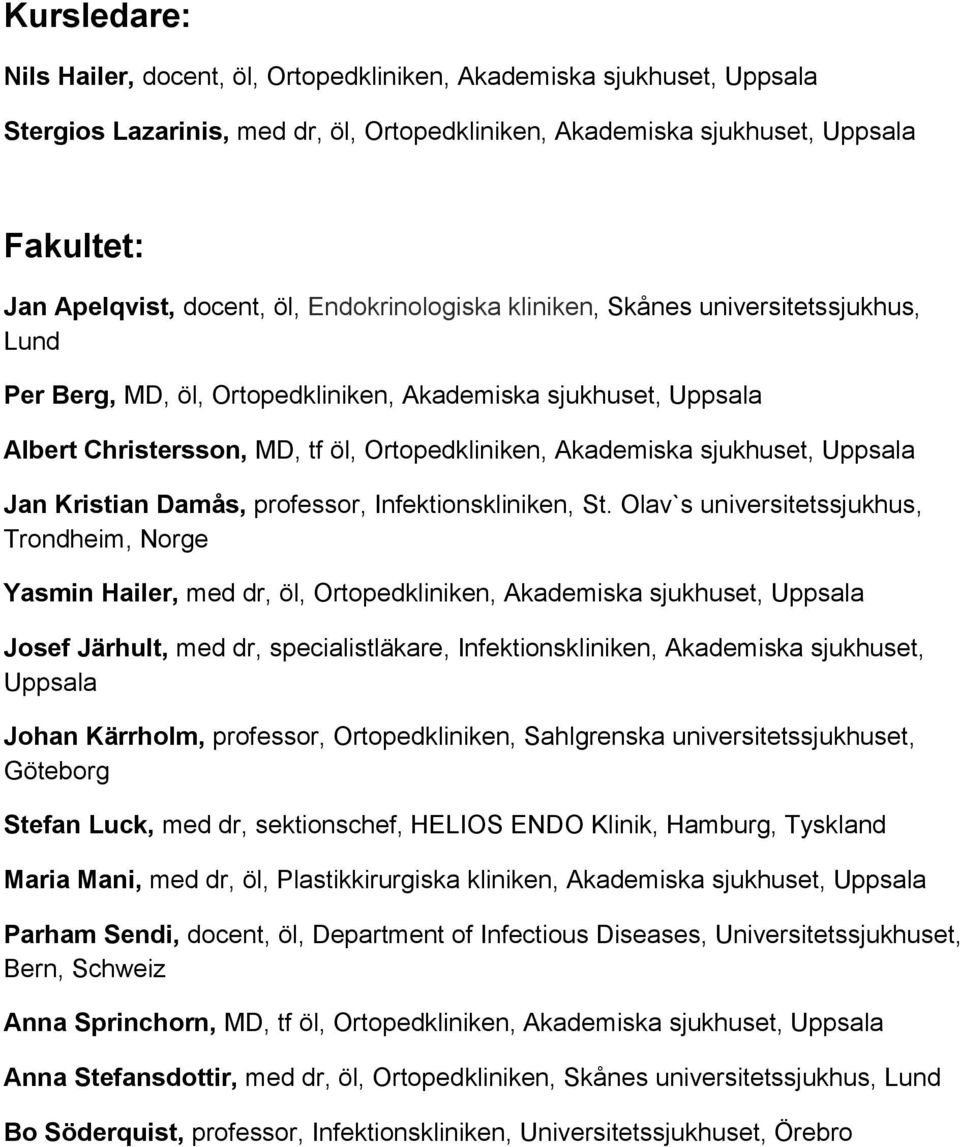 Kursledare:

Nils Hailer, docent, öl, Ortopedkliniken, Akademiska sjukhuset, Uppsala

Stergios Lazarinis, med dr, öl, Ortopedkliniken, Akademiska sjukhuset, Uppsala

Fakultet:

Jan Apelqvist, docent, öl, Endokrinologiska kliniken, Skånes universitetssjukhus, Lund

Per Berg, MD, öl, Ortopedkliniken, Akademiska sjukhuset, Uppsala

Albert Christersson, MD, tf öl, Ortopedkliniken, Akademiska sjukhuset, Uppsala

Jan Kristian Damås, professor, Infektionskliniken, St. Olav`s universitetssjukhus, Trondheim, Norge

Yasmin Hailer, med dr, öl, Ortopedkliniken, Akademiska sjukhuset, Uppsala

Josef Järhult, med dr, specialistläkare, Infektionskliniken, Akademiska sjukhuset, Uppsala

Johan Kärrholm, professor, Ortopedkliniken, Sahlgrenska universitetssjukhuset, Göteborg

Stefan Luck, med dr, sektionschef, HELIOS ENDO Klinik, Hamburg, Tyskland

Maria Mani, med dr, öl, Plastikkirurgiska kliniken, Akademiska sjukhuset, Uppsala

Parham Sendi, docent, öl, Department of Infectious Diseases, Universitetssjukhuset, Bern, Schweiz

Anna Sprinchorn, MD, tf öl, Ortopedkliniken, Akademiska sjukhuset, Uppsala

Anna Stefansdottir, med dr, öl, Ortopedkliniken, Skånes universitetssjukhus, Lund

Bo Söderquist, professor, Infektionskliniken, Universitetssjukhuset, Örebro